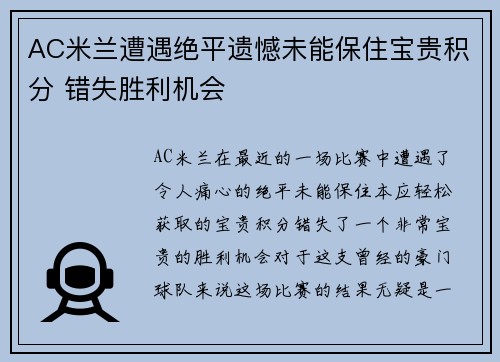 AC米兰遭遇绝平遗憾未能保住宝贵积分 错失胜利机会

AC米兰在最近的一场比赛中遭遇了令人痛心的绝平未能保住本应轻松获取的宝贵积分错失了一个非常宝贵的胜利机会对于这支曾经的豪门球队来说这场比赛的结果无疑是一